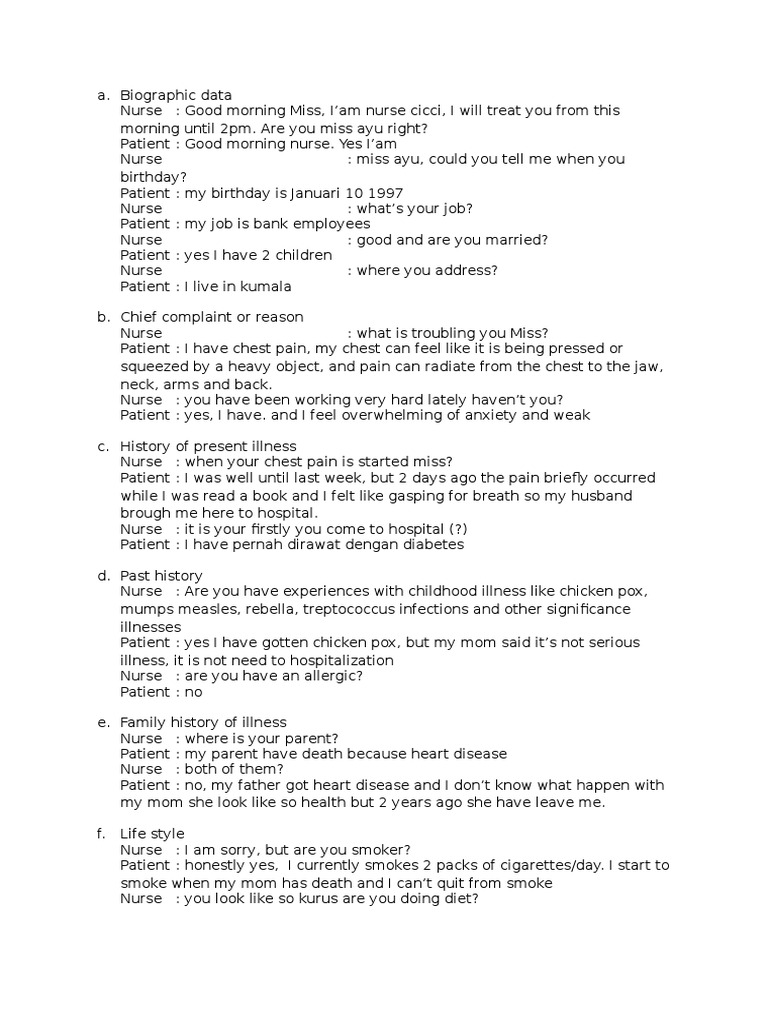 a. Biographic data
Nurse : Good morning Miss, I'am nurse cicci, I will treat you from this morning until 2pm. Are you miss ayu right?
Patient : Good morning nurse. Yes I'am
Nurse : miss ayu, could you tell me when you birthday?
Patient : my birthday is Januari 10 1997
Nurse : what's your job?
Patient : my job is bank employees
Nurse : good and are you married?
Patient : yes I have 2 children
Nurse : where you address?
Patient : I live in kumala

b. Chief complaint or reason
Nurse : what is troubling you Miss?
Patient : I have chest pain, my chest can feel like it is being pressed or squeezed by a heavy object, and pain can radiate from the chest to the jaw, neck, arms and back.
Nurse : you have been working very hard lately haven't you?
Patient : yes, I have. and I feel overwhelming of anxiety and weak

c. History of present illness
Nurse : when your chest pain is started miss?
Patient : I was well until last week, but 2 days ago the pain briefly occurred while I was read a book and I felt like gasping for breath so my husband brough me here to hospital.
Nurse : it is your firstly you come to hospital (?)
Patient : I have pernah dirawat dengan diabetes

d. Past history
Nurse : Are you have experiences with childhood illness like chicken pox, mumps measles, rebella, treptococcus infections and other significance illnesses
Patient : yes I have gotten chicken pox, but my mom said it's not serious illness, it is not need to hospitalization
Nurse : are you have an allergic?
Patient : no

e. Family history of illness
Nurse : where is your parent?
Patient : my parent have death because heart disease
Nurse : both of them?
Patient : no, my father got heart disease and I don't know what happen with my mom she look like so health but 2 years ago she have leave me.

f. Life style
Nurse : I am sorry, but are you smoker?
Patient : honestly yes, I currently smokes 2 packs of cigarettes/day. I start to smoke when my mom has death and I can't quit from smoke
Nurse : you look like so kurus are you doing diet?